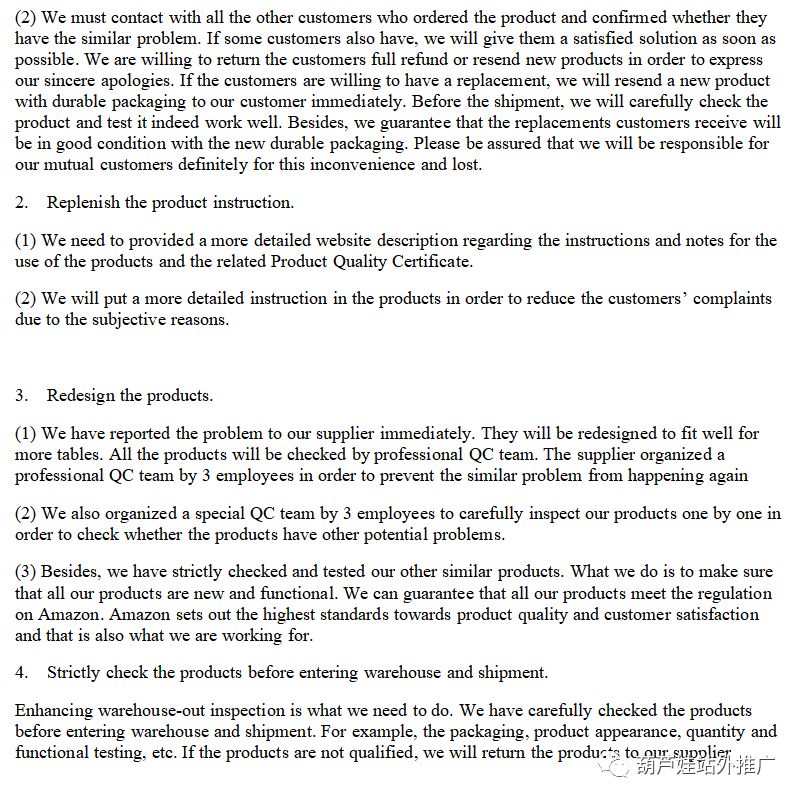 (2) We must contact with all the other customers who ordered the product and confirmed whether they have the similar problem. If some customers also have, we will give them a satisfied solution as soon as possible. We are willing to return the customers full refund or resend new products in order to express our sincere apologies. If the customers are willing to have a replacement, we will resend a new product with durable packaging to our customer immediately. Before the shipment, we will carefully check the product and test it indeed work well. Besides, we guarantee that the replacements customers receive will be in good condition with the new durable packaging. Please be assured that we will be responsible for our mutual customers definitely for this inconvenience and lost.

2. Replenish the product instruction.

(1) We need to provided a more detailed website description regarding the instructions and notes for the use of the products and the related Product Quality Certificate.

(2) We will put a more detailed instruction in the products in order to reduce the customers' complaints due to the subjective reasons.

3. Redesign the products.

(1) We have reported the problem to our supplier immediately. They will be redesigned to fit well for more tables. All the products will be checked by professional QC team. The supplier organized a professional QC team by 3 employees in order to prevent the similar problem from happening again

(2) We also organized a special QC team by 3 employees to carefully inspect our products one by one in order to check whether the products have other potential problems.

(3) Besides, we have strictly checked and tested our other similar products. What we do is to make sure that all our products are new and functional. We can guarantee that all our products meet the regulation on Amazon. Amazon sets out the highest standards towards product quality and customer satisfaction and that is also what we are working for.

4. Strictly check the products before entering warehouse and shipment.

Enhancing warehouse-out inspection is what we need to do. We have carefully checked the products before entering warehouse and shipment. For example, the packaging, product appearance, quantity and functional testing, etc. If the products are not qualified, we will return the products to our supplier

葫芦娃站外推广